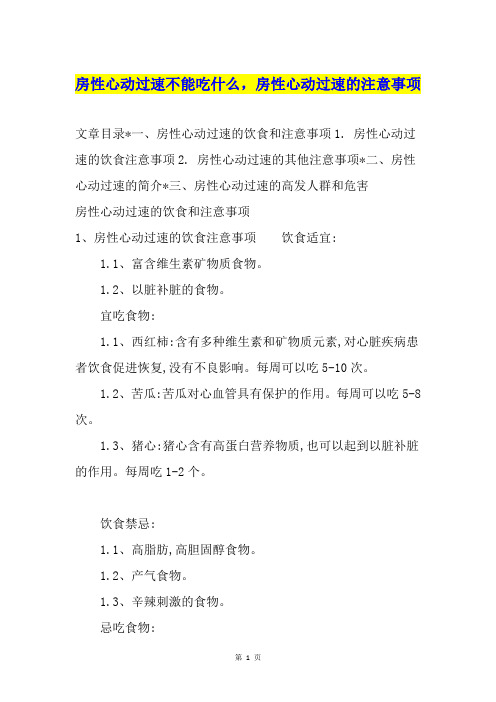 房性心动过速不能吃什么，房性心动过速的注意事项

文章目录*一、房性心动过速的饮食和注意事项 1. 房性心动过速的饮食注意事项 2. 房性心动过速的其他注意事项*二、房性心动过速的简介*三、房性心动过速的高发人群和危害

房性心动过速的饮食和注意事项

1、房性心动过速的饮食注意事项　　饮食适宜:

1.1、富含维生素矿物质食物。

1.2、以脏补脏的食物。

宜吃食物:

1.1、西红柿:含有多种维生素和矿物质元素,对心脏疾病患者饮食促进恢复,没有不良影响。每周可以吃 5-10 次。

1.2、苦瓜:苦瓜对心血管具有保护的作用。每周可以吃 5-8 次。

1.3、猪心:猪心含有高蛋白营养物质,也可以起到以脏补脏的作用。每周吃 1-2 个。

饮食禁忌:

1.1、高脂肪,高胆固醇食物。

1.2、产气食物。

1.3、辛辣刺激的食物。

忌吃食物:

第 1 页